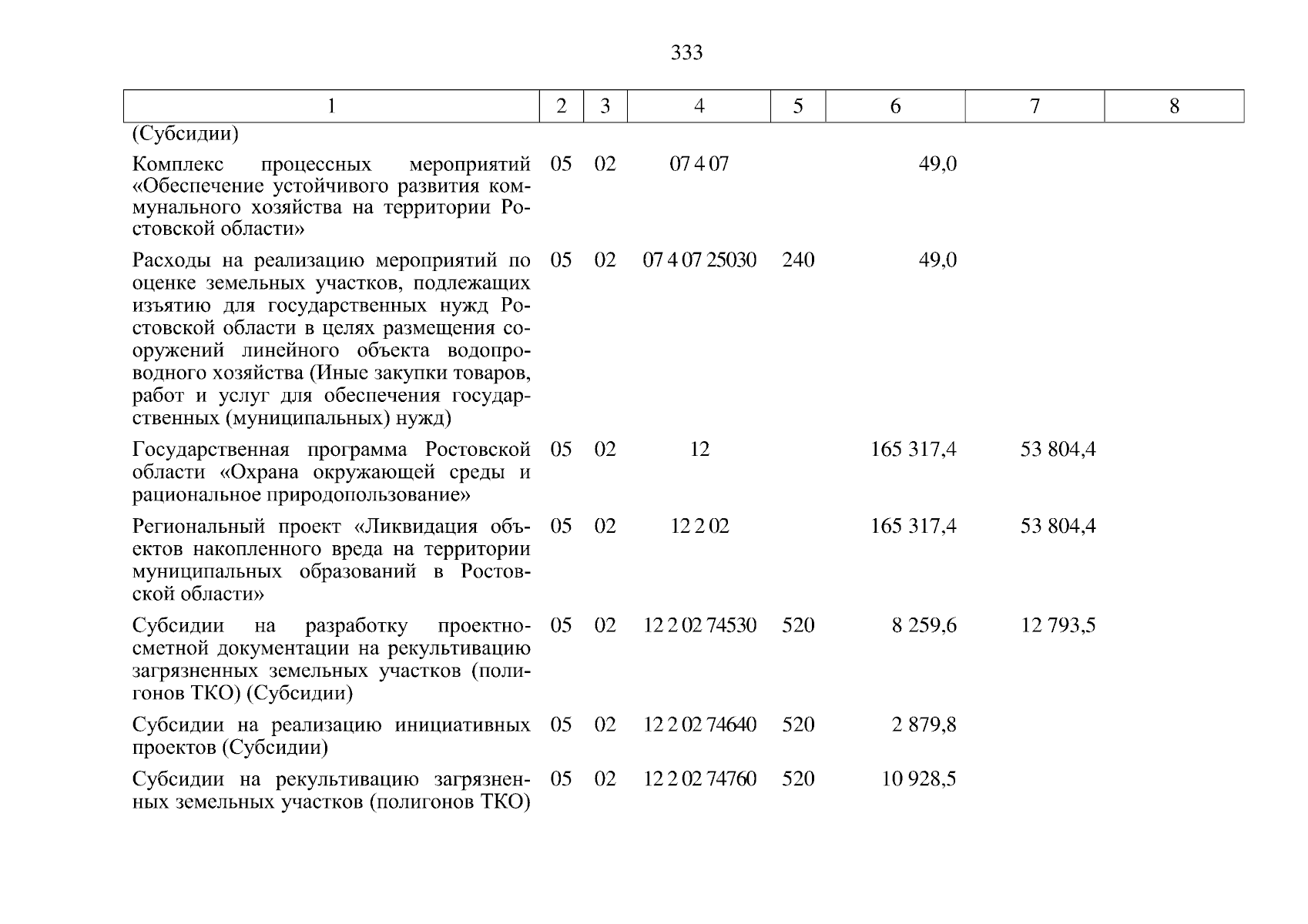 333

| 1 | 2 | 3 | 4 | 5 | 6 | 7 | 8 |
|---|---|---|---|---|---|---|---|
| (Субсидии) | | | | | | | |
| Комплекс процессных мероприятий «Обеспечение устойчивого развития коммунального хозяйства на территории Ростовской области» | 05 | 02 | 07 4 07 | | 49,0 | | |
| Расходы на реализацию мероприятий по оценке земельных участков, подлежащих изъятию для государственных нужд Ростовской области в целях размещения сооружений линейного объекта водопроводного хозяйства (Иные закупки товаров, работ и услуг для обеспечения государственных (муниципальных) нужд) | 05 | 02 | 07 4 07 25030 | 240 | 49,0 | | |
| Государственная программа Ростовской области «Охрана окружающей среды и рациональное природопользование» | 05 | 02 | 12 | | 165 317,4 | 53 804,4 | |
| Региональный проект «Ликвидация объектов накопленного вреда на территории муниципальных образований в Ростовской области» | 05 | 02 | 12 2 02 | | 165 317,4 | 53 804,4 | |
| Субсидии на разработку проектно-сметной документации на рекультивацию загрязненных земельных участков (полигонов ТКО) (Субсидии) | 05 | 02 | 12 2 02 74530 | 520 | 8 259,6 | 12 793,5 | |
| Субсидии на реализацию инициативных проектов (Субсидии) | 05 | 02 | 12 2 02 74640 | 520 | 2 879,8 | | |
| Субсидии на рекультивацию загрязненных земельных участков (полигонов ТКО) | 05 | 02 | 12 2 02 74760 | 520 | 10 928,5 | | |